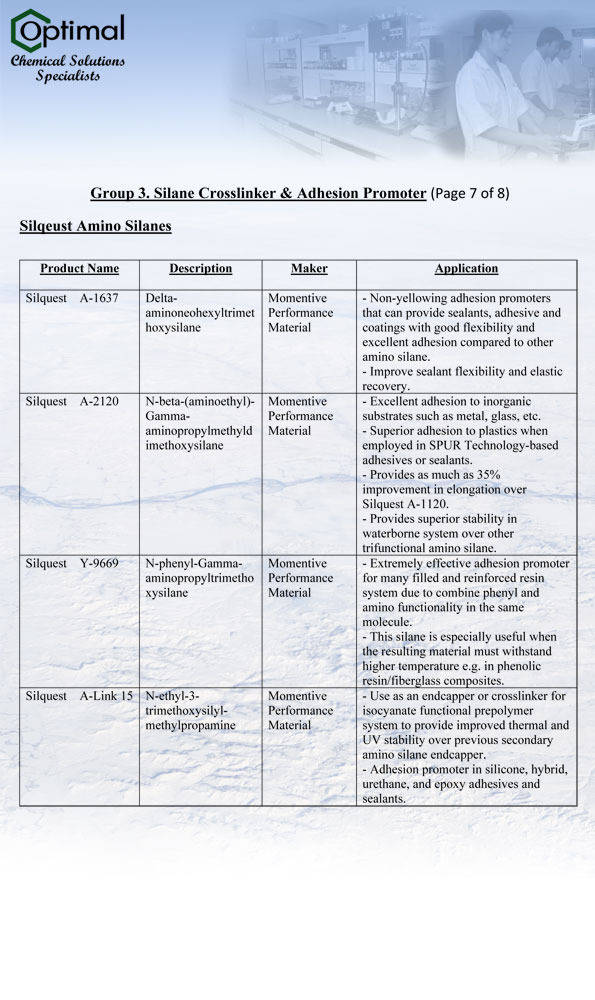 Optimal
Chemical Solutions Specialists

Group 3. Silane Crosslinker & Adhesion Promoter (Page 7 of 8)

Silqeust Amino Silanes

| Product Name | Description | Maker | Application |
|---|---|---|---|
| Silquest A-1637 | Delta-aminoneohexyltrimethoxysilane | Momentive Performance Material | - Non-yellowing adhesion promoters that can provide sealants, adhesive and coatings with good flexibility and excellent adhesion compared to other amino silane. - Improve sealant flexibility and elastic recovery. |
| Silquest A-2120 | N-beta-(aminoethyl)-Gamma-aminopropylmethyldimethoxysilane | Momentive Performance Material | - Excellent adhesion to inorganic substrates such as metal, glass, etc. - Superior adhesion to plastics when employed in SPUR Technology-based adhesives or sealants. - Provides as much as 35% improvement in elongation over Silquest A-1120. - Provides superior stability in waterborne system over other trifunctional amino silane. |
| Silquest Y-9669 | N-phenyl-Gamma-aminopropyltrimethoxysilane | Momentive Performance Material | - Extremely effective adhesion promoter for many filled and reinforced resin system due to combine phenyl and amino functionality in the same molecule. - This silane is especially useful when the resulting material must withstand higher temperature e.g. in phenolic resin/fiberglass composites. |
| Silquest A-Link 15 | N-ethyl-3-trimethoxysilyl-methylpropamine | Momentive Performance Material | - Use as an endcapper or crosslinker for isocyanate functional prepolymer system to provide improved thermal and UV stability over previous secondary amino silane endcapper. - Adhesion promoter in silicone, hybrid, urethane, and epoxy adhesives and sealants. |